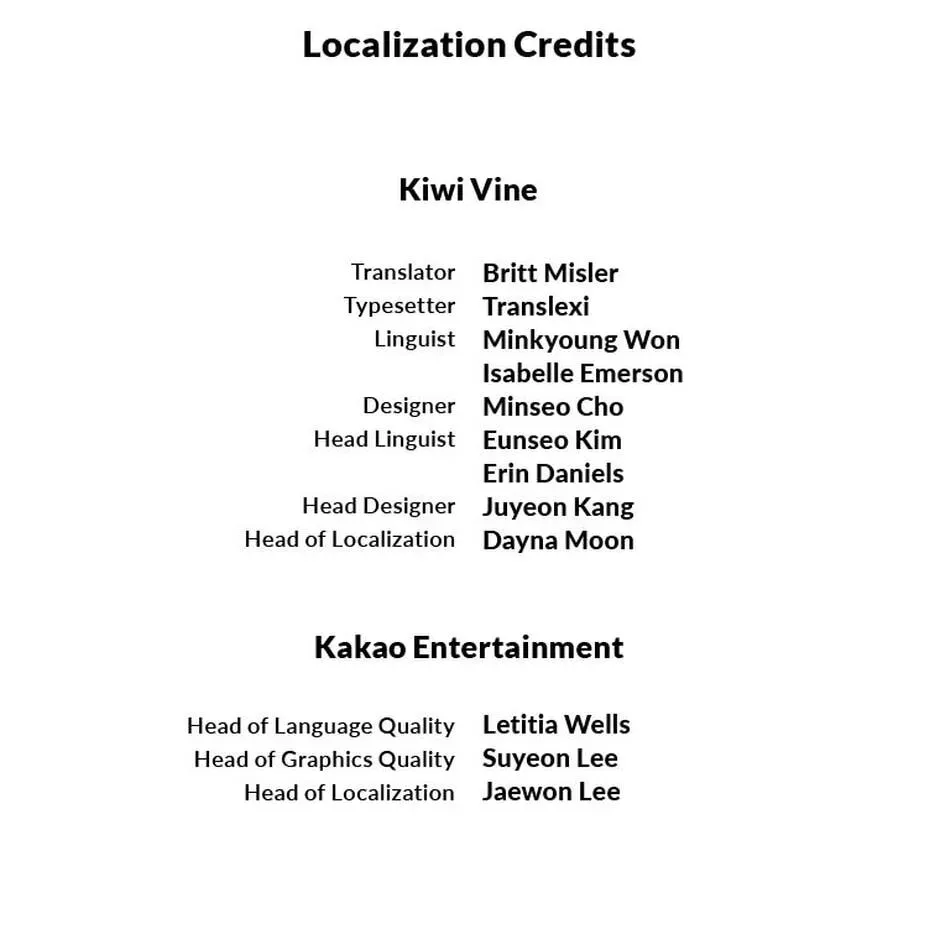 Localization Credits

Kiwi Vine

Translator Britt Misler
Typesetter Translexi
Linguist Minkyoung Won
Isabelle Emerson
Designer Minseo Cho
Head Linguist Eunseo Kim
Erin Daniels
Head Designer Juyeon Kang
Head of Localization Dayna Moon

Kakao Entertainment

Head of Language Quality Letitia Wells
Head of Graphics Quality Suyeon Lee
Head of Localization Jaewon Lee